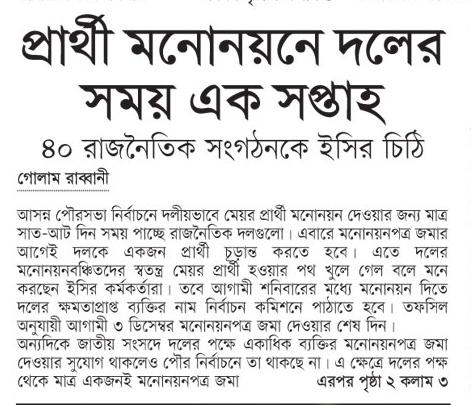 প্রার্থী মনোনয়নে দলের সময় এক সপ্তাহ

৪০ রাজনৈতিক সংগঠনকে ইসির চিঠি

গোলাম রাব্বানী

আসন্ন পৌরসভা নির্বাচনে দলীয়ভাবে মেয়র প্রার্থী মনোনয়ন দেওয়ার জন্য মাত্র সাত-আট দিন সময় পাচ্ছে রাজনৈতিক দলগুলো। এবারে মনোনয়নপত্র জমার আগেই দলকে একজন প্রার্থী চূড়ান্ত করতে হবে। এতে দলের মনোনয়নবঞ্চিতদের স্বতন্ত্র মেয়র প্রার্থী হওয়ার পথ খুলে গেল বলে মনে করছেন ইসির কর্মকর্তারা। তবে আগামী শনিবারের মধ্যে মনোনয়ন দিতে দলের ক্ষমতাপ্রাপ্ত ব্যক্তির নাম নির্বাচন কমিশনে পাঠাতে হবে। তফসিল অনুযায়ী আগামী ৩ ডিসেম্বর মনোনয়নপত্র জমা দেওয়ার শেষ দিন।
অন্যদিকে জাতীয় সংসদে দলের পক্ষে একাধিক ব্যক্তির মনোনয়নপত্র জমা দেওয়ার সুযোগ থাকলেও পৌর নির্বাচনে তা থাকছে না। এ ক্ষেত্রে দলের পক্ষ থেকে মাত্র একজনই মনোনয়নপত্র জমা এরপর পৃষ্ঠা ২ কলাম ৩